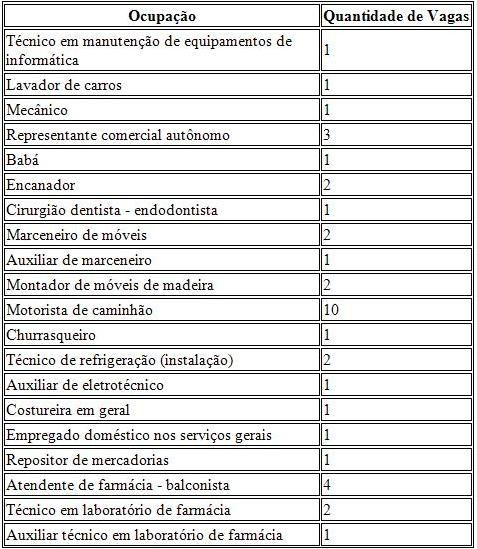 | Ocupação | Quantidade de Vagas |
|---|---|
| Técnico em manutenção de equipamentos de informática | 1 |
| Lavador de carros | 1 |
| Mecânico | 1 |
| Representante comercial autônomo | 3 |
| Babá | 1 |
| Encanador | 2 |
| Cirurgião dentista - endodontista | 1 |
| Marceneiro de móveis | 2 |
| Auxiliar de marceneiro | 1 |
| Montador de móveis de madeira | 2 |
| Motorista de caminhão | 10 |
| Churrasqueiro | 1 |
| Técnico de refrigeração (instalação) | 2 |
| Auxiliar de eletrotécnico | 1 |
| Costureira em geral | 1 |
| Empregado doméstico nos serviços gerais | 1 |
| Repositor de mercadorias | 1 |
| Atendente de farmácia - balconista | 4 |
| Técnico em laboratório de farmácia | 2 |
| Auxiliar técnico em laboratório de farmácia | 1 |